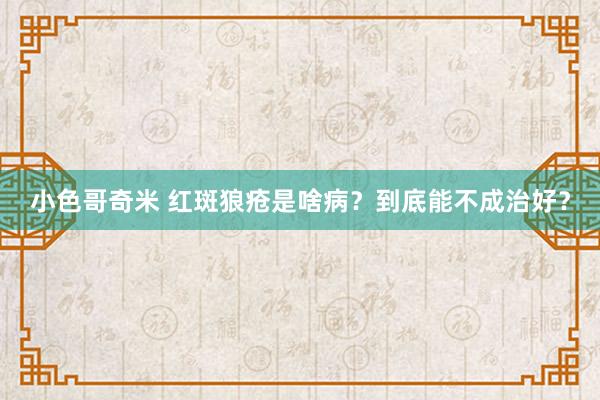 小色哥奇米 红斑狼疮是啥病？到底能不成治好？